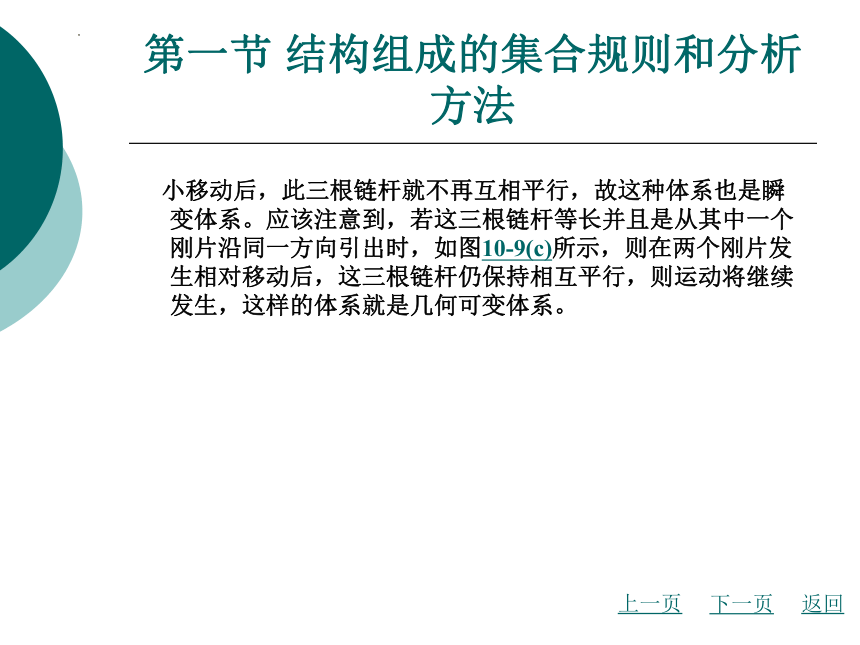 第一节 结构组成的集合规则和分析方法

小移动后，此三根链杆就不再互相平行，故这种体系也是瞬变体系。应该注意到，若这三根链杆等长并且是从其中一个刚片沿同一方向引出时，如图10-9(c)所示，则在两个刚片发生相对移动后，这三根链杆仍保持相互平行，则运动将继续发生，这样的体系就是几何可变体系。

上一页 下一页 返回